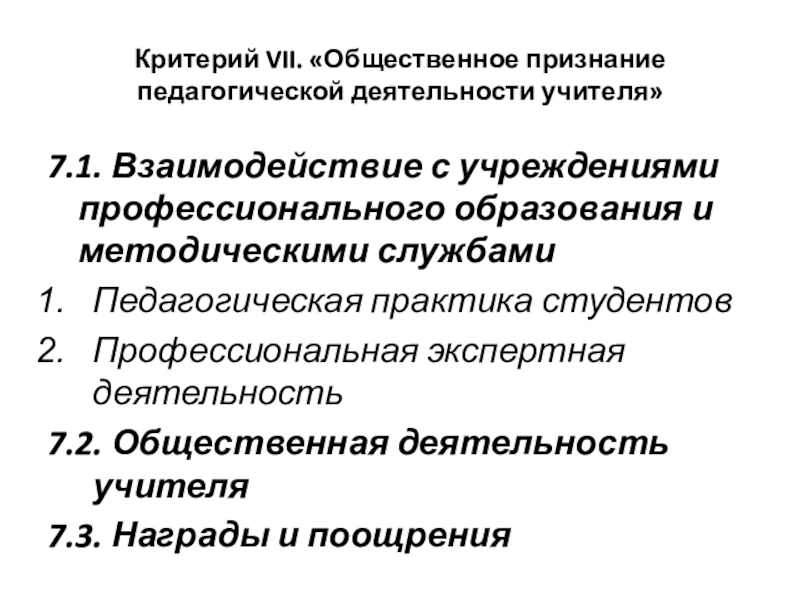 Критерий VII. «Общественное признание педагогической деятельности учителя»

7.1. Взаимодействие с учреждениями профессионального образования и методическими службами

1. Педагогическая практика студентов
2. Профессиональная экспертная деятельность

7.2. Общественная деятельность учителя

7.3. Награды и поощрения